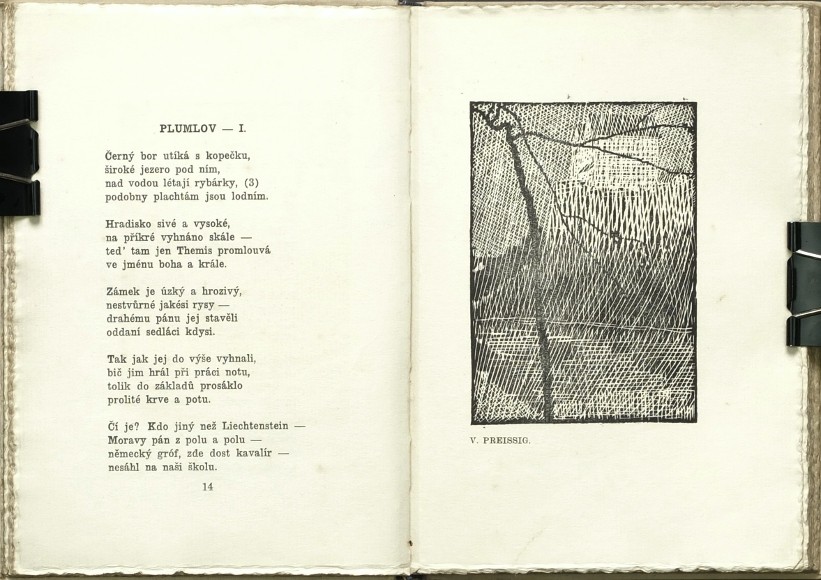 PLUMLOV — I.

Černý bor utíká s kopečku,
široké jezero pod ním,
nad vodou létají rybárky, (3)
podobny plachtám jsou lodním.

Hradisko sivé a vysoké,
na příkré vyhnáno skále —
teď tam jen Themis promlouvá
ve jménu boha a krále.

Zámek je úzký a hrozivý,
nestvůrné jakési rysy —
drahému pánu jej stavěli
oddaní sedláci kdysi.

Tak jak jej do výše vyhnali,
bič jim hrál při práci notu,
tolik do základů prosáklo
prolité krve a potu.

Čí je? Kdo jiný než Liechtenstein —
Moravy pán z polu a polu —
německý gróf, zde dost kavalír —
nesáhl na naši školu.

14

V. PREISSIG.